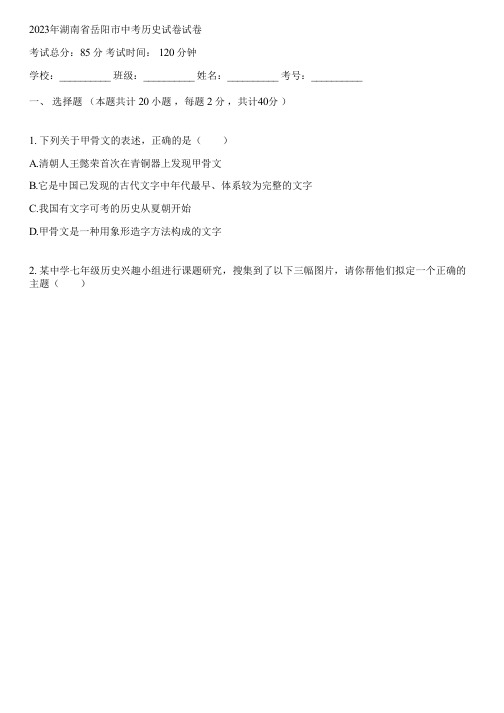 2023年湖南省岳阳市中考历史试卷试卷

考试总分：85 分 考试时间： 120 分钟

学校：__________ 班级：__________ 姓名：__________ 考号：__________

一、 选择题 （本题共计 20 小题 ，每题 2 分 ，共计40分 ）

1. 下列关于甲骨文的表述，正确的是（　　）

A.清朝人王懿荣首次在青铜器上发现甲骨文

B.它是中国已发现的古代文字中年代最早、体系较为完整的文字

C.我国有文字可考的历史从夏朝开始

D.甲骨文是一种用象形造字方法构成的文字

2. 某中学七年级历史兴趣小组进行课题研究，搜集到了以下三幅图片，请你帮他们拟定一个正确的主题（　　）